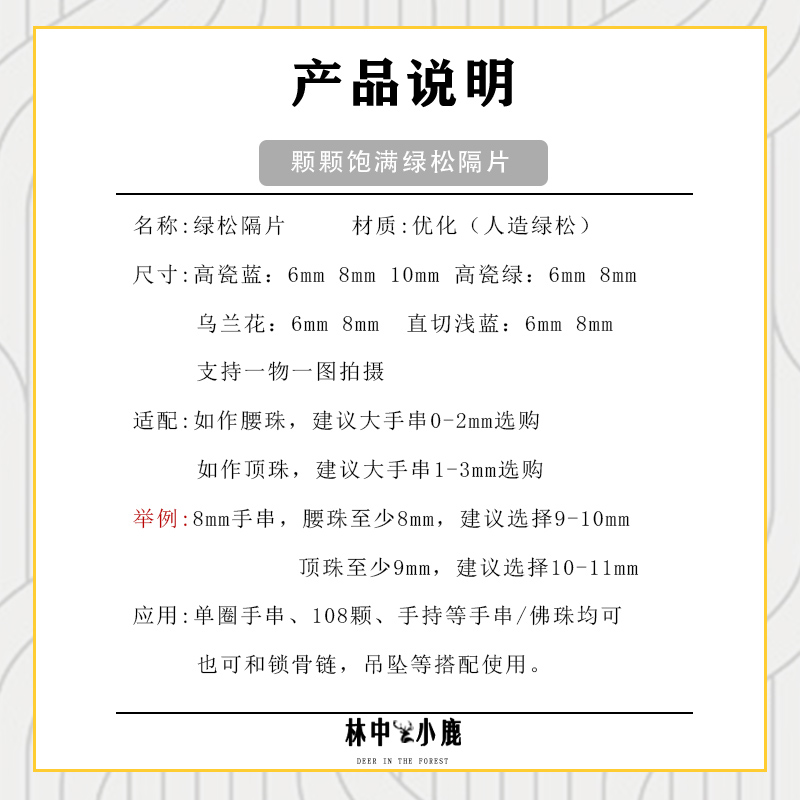 产品说明

颗颗饱满绿松隔片

名称：绿松隔片　　材质：优化（人造绿松）

尺寸：高瓷蓝：6mm 8mm 10mm 高瓷绿：6mm 8mm

乌兰花：6mm 8mm　直切浅蓝：6mm 8mm

支持一物一图拍摄

适配：如作腰珠，建议大手串0-2mm选购

如作顶珠，建议大手串1-3mm选购

举例：8mm手串，腰珠至少8mm，建议选择9-10mm

顶珠至少9mm，建议选择10-11mm

应用：单圈手串、108颗、手持等手串/佛珠均可

也可和锁骨链，吊坠等搭配使用。

林中小鹿

DEER IN THE FOREST